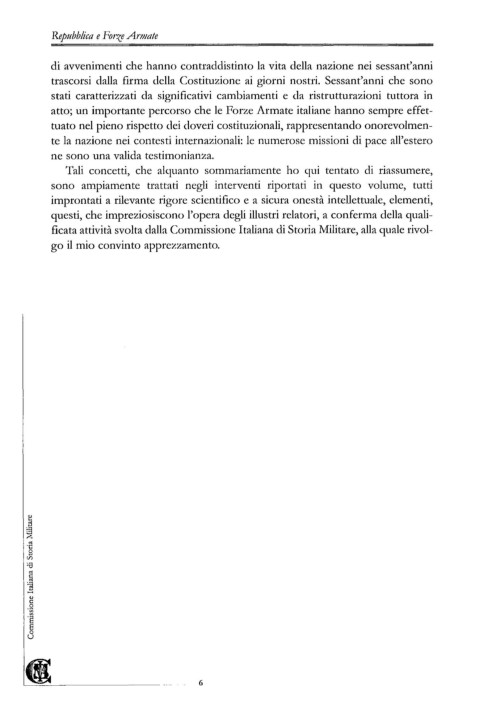 Repubblica e Forze Armate

di avvenimenti che hanno contraddistinto la vita della nazione nei sessant'anni trascorsi dalla firma della Costituzione ai giorni nostri. Sessant'anni che sono stati caratterizzati da significativi cambiamenti e da ristrutturazioni tuttora in atto; un importante percorso che le Forze Armate italiane hanno sempre effettuato nel pieno rispetto dei doveri costituzionali, rappresentando onorevolmente la nazione nei contesti internazionali: le numerose missioni di pace all'estero ne sono una valida testimonianza.

Tali concetti, che alquanto sommariamente ho qui tentato di riassumere, sono ampiamente trattati negli interventi riportati in questo volume, tutti improntati a rilevante rigore scientifico e a sicura onestà intellettuale, elementi, questi, che impreziosiscono l'opera degli illustri relatori, a conferma della qualificata attività svolta dalla Commissione Italiana di Storia Militare, alla quale rivolgo il mio convinto apprezzamento.

Commissione Italiana di Storia Militare

6